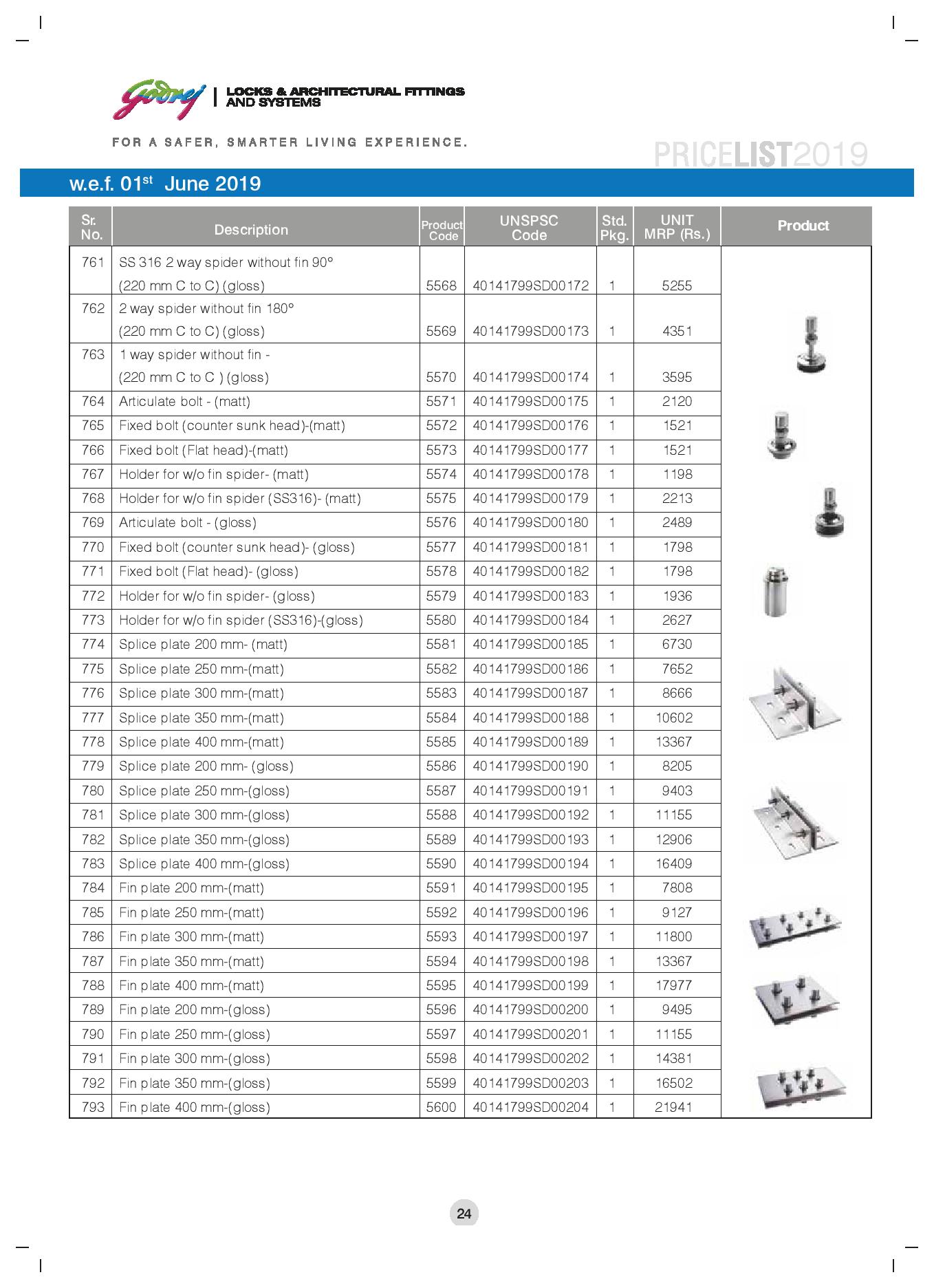 Godrej | LOCKS & ARCHITECTURAL FITTINGS AND SYSTEMS

FOR A SAFER, SMARTER LIVING EXPERIENCE.

PRICELIST2019

w.e.f. 01$^{st}$ June 2019

| Sr. No. | Description | Product Code | UNSPSC Code | Std. Pkg. | UNIT MRP (Rs.) | Product |
|---|---|---|---|---|---|---|
| 761 | SS 316 2 way spider without fin 90° (220 mm C to C) (gloss) | 5568 | 40141799SD00172 | 1 | 5255 | |
| 762 | 2 way spider without fin 180° (220 mm C to C) (gloss) | 5569 | 40141799SD00173 | 1 | 4351 | |
| 763 | 1 way spider without fin - (220 mm C to C ) (gloss) | 5570 | 40141799SD00174 | 1 | 3595 | |
| 764 | Articulate bolt - (matt) | 5571 | 40141799SD00175 | 1 | 2120 | |
| 765 | Fixed bolt (counter sunk head)-(matt) | 5572 | 40141799SD00176 | 1 | 1521 | |
| 766 | Fixed bolt (Flat head)-(matt) | 5573 | 40141799SD00177 | 1 | 1521 | |
| 767 | Holder for w/o fin spider- (matt) | 5574 | 40141799SD00178 | 1 | 1198 | |
| 768 | Holder for w/o fin spider (SS316)- (matt) | 5575 | 40141799SD00179 | 1 | 2213 | |
| 769 | Articulate bolt - (gloss) | 5576 | 40141799SD00180 | 1 | 2489 | |
| 770 | Fixed bolt (counter sunk head)- (gloss) | 5577 | 40141799SD00181 | 1 | 1798 | |
| 771 | Fixed bolt (Flat head)- (gloss) | 5578 | 40141799SD00182 | 1 | 1798 | |
| 772 | Holder for w/o fin spider- (gloss) | 5579 | 40141799SD00183 | 1 | 1936 | |
| 773 | Holder for w/o fin spider (SS316)-(gloss) | 5580 | 40141799SD00184 | 1 | 2627 | |
| 774 | Splice plate 200 mm- (matt) | 5581 | 40141799SD00185 | 1 | 6730 | |
| 775 | Splice plate 250 mm-(matt) | 5582 | 40141799SD00186 | 1 | 7652 | |
| 776 | Splice plate 300 mm-(matt) | 5583 | 40141799SD00187 | 1 | 8666 | |
| 777 | Splice plate 350 mm-(matt) | 5584 | 40141799SD00188 | 1 | 10602 | |
| 778 | Splice plate 400 mm-(matt) | 5585 | 40141799SD00189 | 1 | 13367 | |
| 779 | Splice plate 200 mm- (gloss) | 5586 | 40141799SD00190 | 1 | 8205 | |
| 780 | Splice plate 250 mm-(gloss) | 5587 | 40141799SD00191 | 1 | 9403 | |
| 781 | Splice plate 300 mm-(gloss) | 5588 | 40141799SD00192 | 1 | 11155 | |
| 782 | Splice plate 350 mm-(gloss) | 5589 | 40141799SD00193 | 1 | 12906 | |
| 783 | Splice plate 400 mm-(gloss) | 5590 | 40141799SD00194 | 1 | 16409 | |
| 784 | Fin plate 200 mm-(matt) | 5591 | 40141799SD00195 | 1 | 7808 | |
| 785 | Fin plate 250 mm-(matt) | 5592 | 40141799SD00196 | 1 | 9127 | |
| 786 | Fin plate 300 mm-(matt) | 5593 | 40141799SD00197 | 1 | 11800 | |
| 787 | Fin plate 350 mm-(matt) | 5594 | 40141799SD00198 | 1 | 13367 | |
| 788 | Fin plate 400 mm-(matt) | 5595 | 40141799SD00199 | 1 | 17977 | |
| 789 | Fin plate 200 mm-(gloss) | 5596 | 40141799SD00200 | 1 | 9495 | |
| 790 | Fin plate 250 mm-(gloss) | 5597 | 40141799SD00201 | 1 | 11155 | |
| 791 | Fin plate 300 mm-(gloss) | 5598 | 40141799SD00202 | 1 | 14381 | |
| 792 | Fin plate 350 mm-(gloss) | 5599 | 40141799SD00203 | 1 | 16502 | |
| 793 | Fin plate 400 mm-(gloss) | 5600 | 40141799SD00204 | 1 | 21941 | |

24